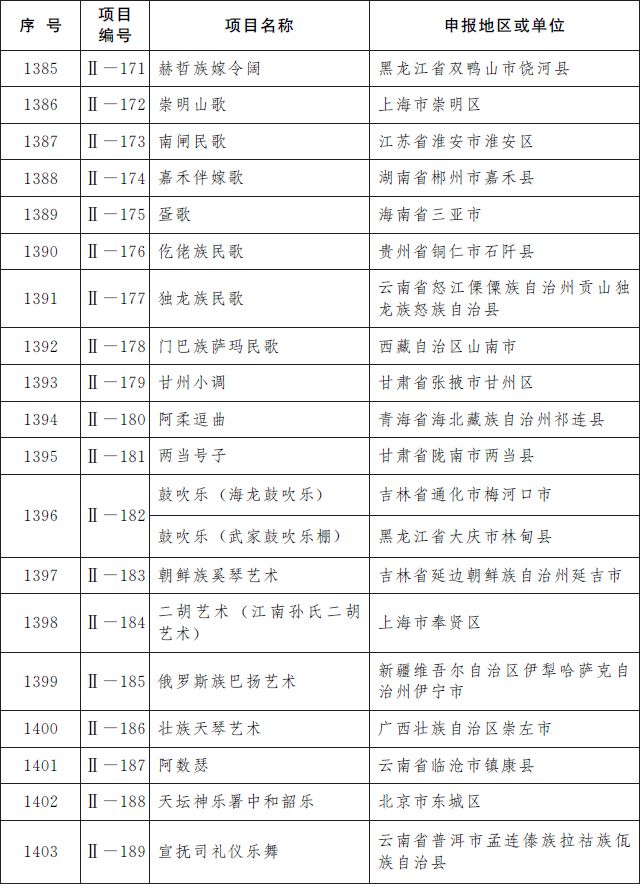 | 序 号 | 项目编号 | 项目名称 | 申报地区或单位 |
|---|---|---|---|
| 1385 | Ⅱ—171 | 赫哲族嫁令阔 | 黑龙江省双鸭山市饶河县 |
| 1386 | Ⅱ—172 | 崇明山歌 | 上海市崇明区 |
| 1387 | Ⅱ—173 | 南闸民歌 | 江苏省淮安市淮安区 |
| 1388 | Ⅱ—174 | 嘉禾伴嫁歌 | 湖南省郴州市嘉禾县 |
| 1389 | Ⅱ—175 | 疍歌 | 海南省三亚市 |
| 1390 | Ⅱ—176 | 仡佬族民歌 | 贵州省铜仁市石阡县 |
| 1391 | Ⅱ—177 | 独龙族民歌 | 云南省怒江傈僳族自治州贡山独龙族怒族自治县 |
| 1392 | Ⅱ—178 | 门巴族萨玛民歌 | 西藏自治区山南市 |
| 1393 | Ⅱ—179 | 甘州小调 | 甘肃省张掖市甘州区 |
| 1394 | Ⅱ—180 | 阿柔逗曲 | 青海省海北藏族自治州祁连县 |
| 1395 | Ⅱ—181 | 两当号子 | 甘肃省陇南市两当县 |
| 1396 | Ⅱ—182 | 鼓吹乐（海龙鼓吹乐） | 吉林省通化市梅河口市 |
| | | 鼓吹乐（武家鼓吹乐棚） | 黑龙江省大庆市林甸县 |
| 1397 | Ⅱ—183 | 朝鲜族奚琴艺术 | 吉林省延边朝鲜族自治州延吉市 |
| 1398 | Ⅱ—184 | 二胡艺术（江南孙氏二胡艺术） | 上海市奉贤区 |
| 1399 | Ⅱ—185 | 俄罗斯族巴扬艺术 | 新疆维吾尔自治区伊犁哈萨克自治州伊宁市 |
| 1400 | Ⅱ—186 | 壮族天琴艺术 | 广西壮族自治区崇左市 |
| 1401 | Ⅱ—187 | 阿数瑟 | 云南省临沧市镇康县 |
| 1402 | Ⅱ—188 | 天坛神乐署中和韶乐 | 北京市东城区 |
| 1403 | Ⅱ—189 | 宣抚司礼仪乐舞 | 云南省普洱市孟连傣族拉祜族佤族自治县 |